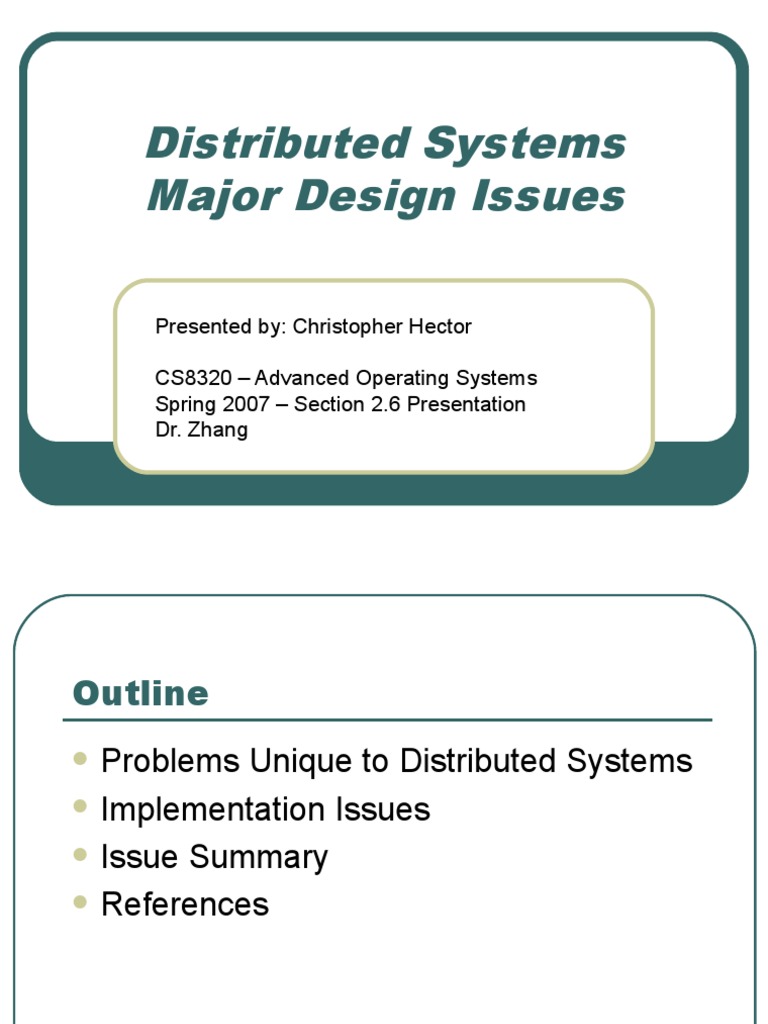 Distributed Systems
Major Design Issues

Presented by: Christopher Hector

CS8320 – Advanced Operating Systems
Spring 2007 – Section 2.6 Presentation
Dr. Zhang

Outline

- Problems Unique to Distributed Systems
- Implementation Issues
- Issue Summary
- References